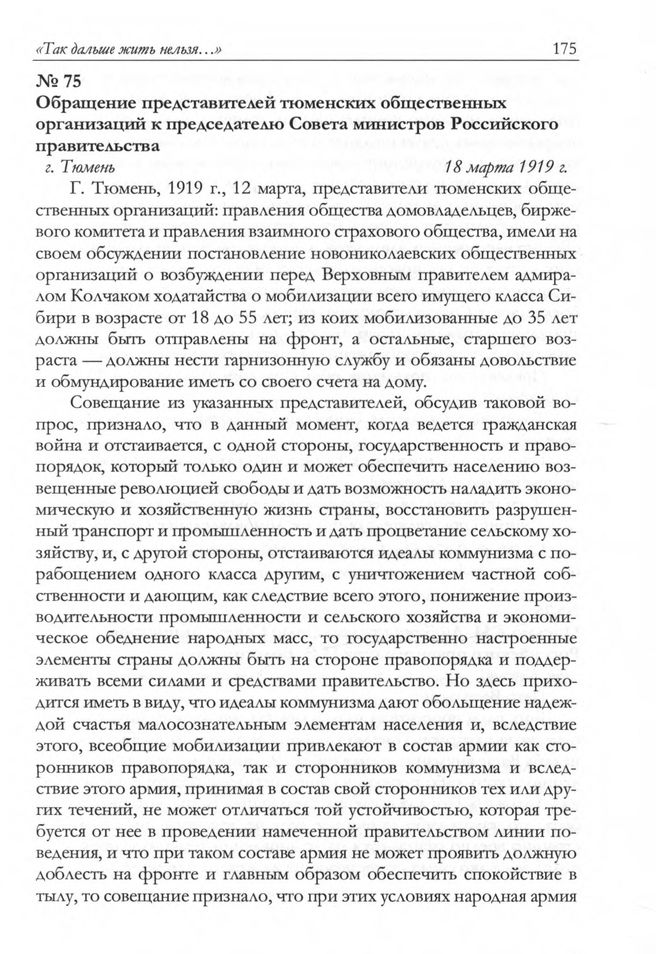 «Так дальше жить нельзя...»

175

№ 75
Обращение представителей тюменских общественных организаций к председателю Совета министров Российского правительства

г. Тюмень 18 марта 1919 г.

Г. Тюмень, 1919 г., 12 марта, представители тюменских общественных организаций: правления общества домовладельцев, биржевого комитета и правления взаимного страхового общества, имели на своем обсуждении постановление новониколаевских общественных организаций о возбуждении перед Верховным правителем адмиралом Колчаком ходатайства о мобилизации всего имущего класса Сибири в возрасте от 18 до 55 лет; из коих мобилизованные до 35 лет должны быть отправлены на фронт, а остальные, старшего возраста — должны нести гарнизонную службу и обязаны довольствие и обмундирование иметь со своего счета на дому.

Совещание из указанных представителей, обсудив таковой вопрос, признало, что в данный момент, когда ведется гражданская война и отстаивается, с одной стороны, государственность и правопорядок, который только один и может обеспечить населению возвещенные революцией свободы и дать возможность наладить экономическую и хозяйственную жизнь страны, восстановить разрушенный транспорт и промышленность и дать процветание сельскому хозяйству, и, с другой стороны, отстаиваются идеалы коммунизма с порабощением одного класса другим, с уничтожением частной собственности и дающим, как следствие всего этого, понижение производительности промышленности и сельского хозяйства и экономическое обеднение народных масс, то государственно настроенные элементы страны должны быть на стороне правопорядка и поддерживать всеми силами и средствами правительство. Но здесь приходится иметь в виду, что идеалы коммунизма дают обольщение надеждой счастья малосознательным элементам населения и, вследствие этого, всеобщие мобилизации привлекают в состав армии как сторонников правопорядка, так и сторонников коммунизма и вследствие этого армия, принимая в состав свой сторонников тех или других течений, не может отличаться той устойчивостью, которая требуется от нее в проведении намеченной правительством линии поведения, и что при таком составе армия не может проявить должную доблесть на фронте и главным образом обеспечить спокойствие в тылу, то совещание признало, что при этих условиях народная армия